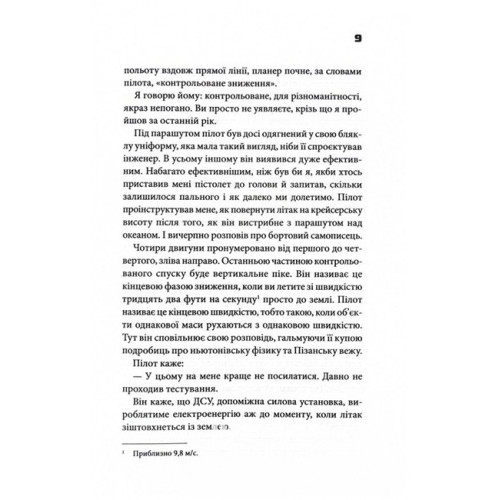 9

польоту вздовж прямої лінії, планер почне, за словами пілота, «контрольоване зниження».

Я говорю йому: контрольоване, для різноманітності, якраз непогано. Ви просто не уявляєте, крізь що я пройшов за останній рік.

Під парашутом пілот був досі одягнений у свою бляклу уніформу, яка мала такий вигляд, ніби її спроєктував інженер. В усьому іншому він виявився дуже ефективним. Набагато ефективнішим, ніж був би я, якби хтось приставив мені пістолет до голови й запитав, скільки залишилося пального і як далеко ми долетимо. Пілот проінструктував мене, як повернути літак на крейсерську висоту після того, як він вистрибне з парашутом над океаном. І вичерпно розповів про бортовий самописець.

Чотири двигуни пронумеровано від першого до четвертого, зліва направо. Останньою частиною контрольованого спуску буде вертикальне піке. Він називає це кінцевою фазою зниження, коли ви летите зі швидкістю тридцять два фути на секунду$^1$ просто до землі. Пілот називає це кінцевою швидкістю, тобто такою, коли об'єкти однакової маси рухаються з однаковою швидкістю. Тут він сповільнює свою розповідь, гальмуючи її купою подробиць про ньютонівську фізику та Пізанську вежу.

Пілот каже:

— У цьому на мене краще не посилатися. Давно не проходив тестування.

Він каже, що ДСУ, допоміжна силова установка, вироблятиме електроенергію аж до моменту, коли літак зіштовхнеться із землею.

$^1$ Приблизно 9,8 м/с.